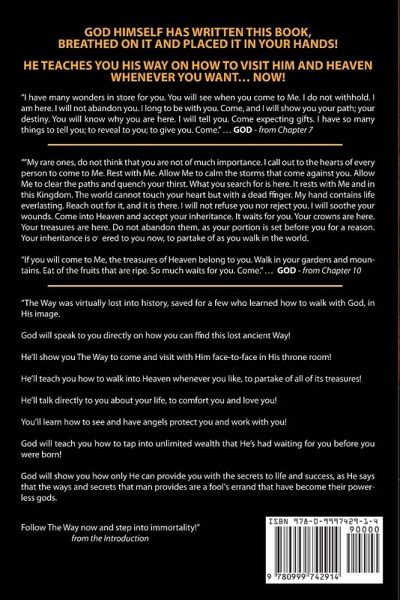 GOD HIMSELF HAS WRITTEN THIS BOOK, BREATHED ON IT AND PLACED IT IN YOUR HANDS!

HE TEACHES YOU HIS WAY ON HOW TO VISIT HIM AND HEAVEN WHENEVER YOU WANT… NOW!

"I have many wonders in store for you. You will see when you come to Me. I do not withhold. I am here. I will not abandon you. I long to be with you. Come, and I will show you your path; your destiny. You will know why you are here. I will tell you. Come expecting gifts. I have so many things to tell you; to reveal to you; to give you. Come." … GOD - from Chapter 7

""My rare ones, do not think that you are not of much importance. I call out to the hearts of every person to come to Me. Rest with Me. Allow Me to calm the storms that come against you. Allow Me to clear the paths and quench your thirst. What you search for is here. It rests with Me and in this Kingdom. The world cannot touch your heart but with a dead ffinger. My hand contains life everlasting. Reach out for it, and it is there. I will not refuse you nor reject you. I will soothe your wounds. Come into Heaven and accept your inheritance. It waits for you. Your crowns are here. Your treasures are here. Do not abandon them, as your portion is set before you for a reason. Your inheritance is o ered to you now, to partake of as you walk in the world.

"If you will come to Me, the treasures of Heaven belong to you. Walk in your gardens and mountains. Eat of the fruits that are ripe. So much waits for you. Come." … GOD - from Chapter 10

"The Way was virtually lost into history, saved for a few who learned how to walk with God, in His image.

God will speak to you directly on how you can ffind this lost ancient Way!

He'll show you The Way to come and visit with Him face-to-face in His throne room!

He'll teach you how to walk into Heaven whenever you like, to partake of all of its treasures!

He'll talk directly to you about your life, to comfort you and love you!

You'll learn how to see and have angels protect you and work with you!

God will teach you how to tap into unlimited wealth that He's had waiting for you before you were born!

God will show you how only He can provide you with the secrets to life and success, as He says that the ways and secrets that man provides are a fool's errand that have become their powerless gods.

Follow The Way now and step into immortality!"
from the Introduction

ISBN 978-0-9997429-1-4
90000
9 780999 742914